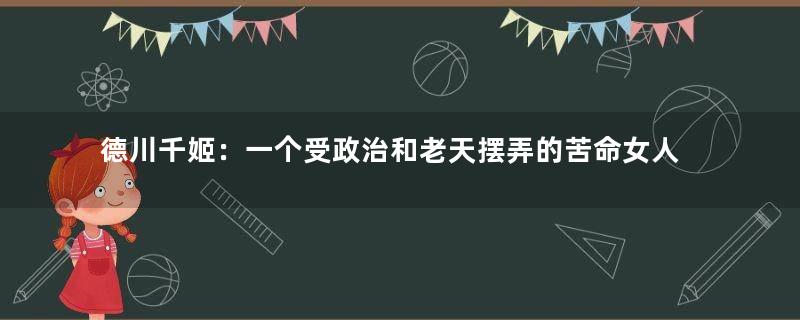 德川千姬：一个受政治和老天摆弄的苦命女人